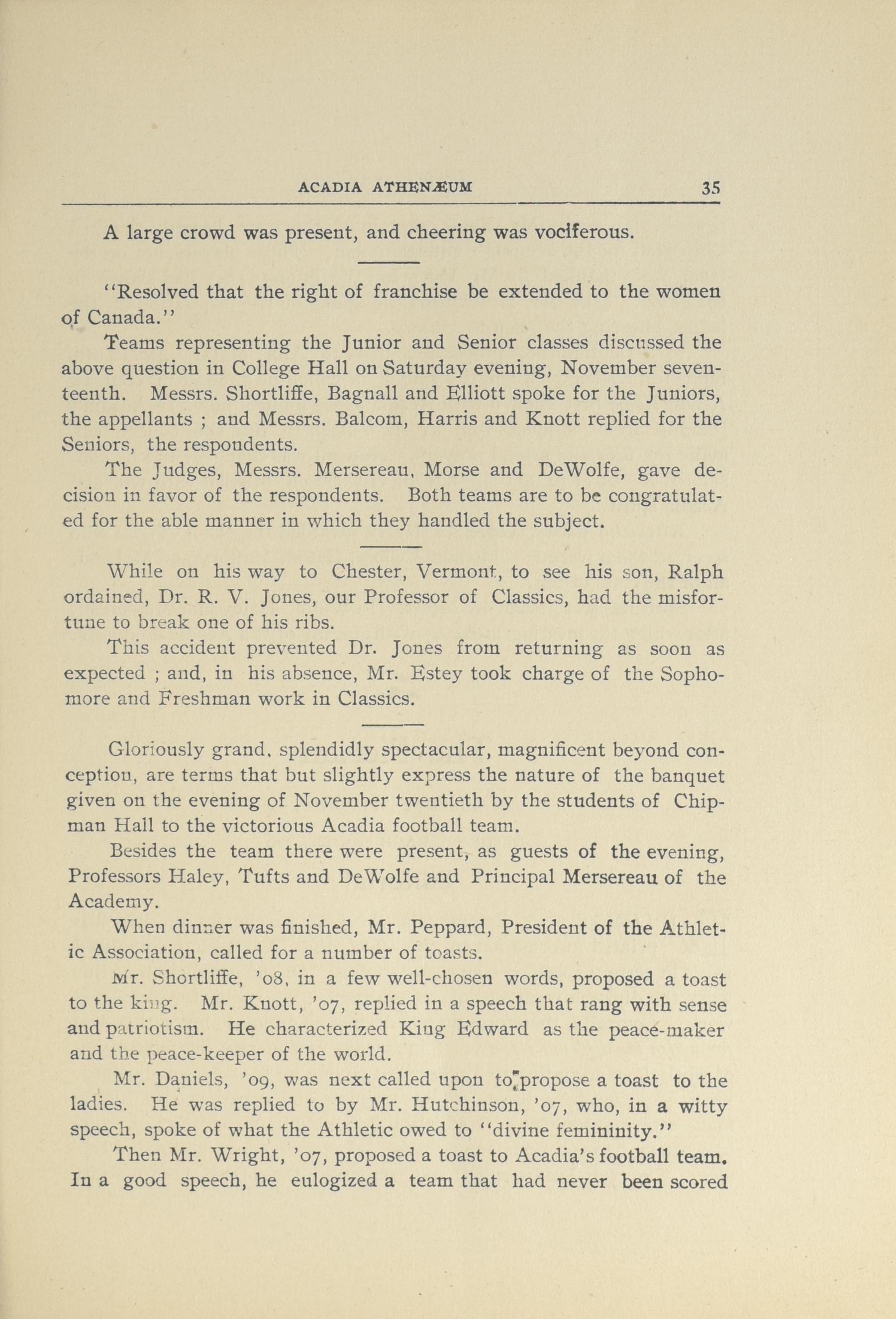 ACADIA ATHENÆUM 35

A large crowd was present, and cheering was vociferous.

"Resolved that the right of franchise be extended to the women of Canada."

Teams representing the Junior and Senior classes discussed the above question in College Hall on Saturday evening, November seventeenth. Messrs. Shortliffe, Bagnall and Elliott spoke for the Juniors, the appellants ; and Messrs. Balcom, Harris and Knott replied for the Seniors, the respondents.

The Judges, Messrs. Mersereau, Morse and DeWolfe, gave decision in favor of the respondents. Both teams are to be congratulated for the able manner in which they handled the subject.

While on his way to Chester, Vermont, to see his son, Ralph ordained, Dr. R. V. Jones, our Professor of Classics, had the misfortune to break one of his ribs.

This accident prevented Dr. Jones from returning as soon as expected ; and, in his absence, Mr. Estey took charge of the Sophomore and Freshman work in Classics.

Gloriously grand, splendidly spectacular, magnificent beyond conception, are terms that but slightly express the nature of the banquet given on the evening of November twentieth by the students of Chipman Hall to the victorious Acadia football team.

Besides the team there were present, as guests of the evening, Professors Haley, Tufts and DeWolfe and Principal Mersereau of the Academy.

When dinner was finished, Mr. Peppard, President of the Athletic Association, called for a number of toasts.

Mr. Shortliffe, '08, in a few well-chosen words, proposed a toast to the king. Mr. Knott, '07, replied in a speech that rang with sense and patriotism. He characterized King Edward as the peace-maker and the peace-keeper of the world.

Mr. Daniels, '09, was next called upon to propose a toast to the ladies. He was replied to by Mr. Hutchinson, '07, who, in a witty speech, spoke of what the Athletic owed to "divine femininity."

Then Mr. Wright, '07, proposed a toast to Acadia's football team. In a good speech, he eulogized a team that had never been scored